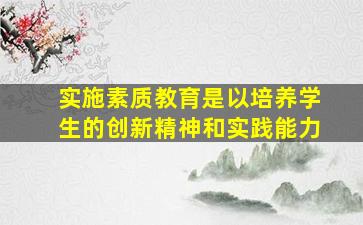 实施素质教育是以培养学生的创新精神和实践能力